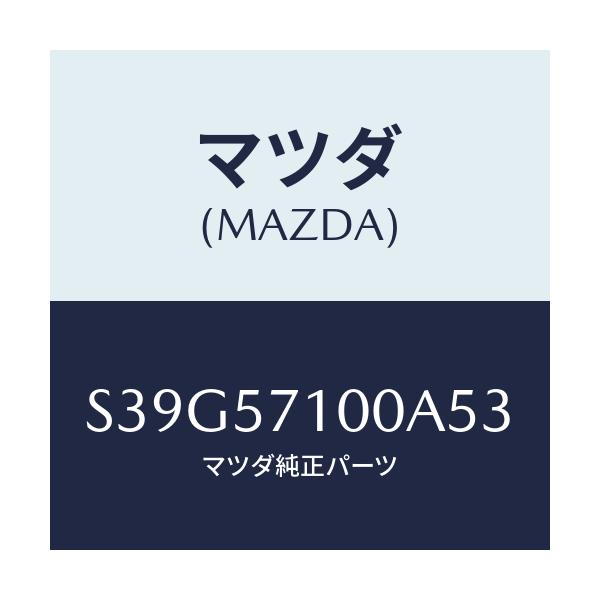 マツダ
(MAZDA)

S39G57100A53
マツダ純正パーツ